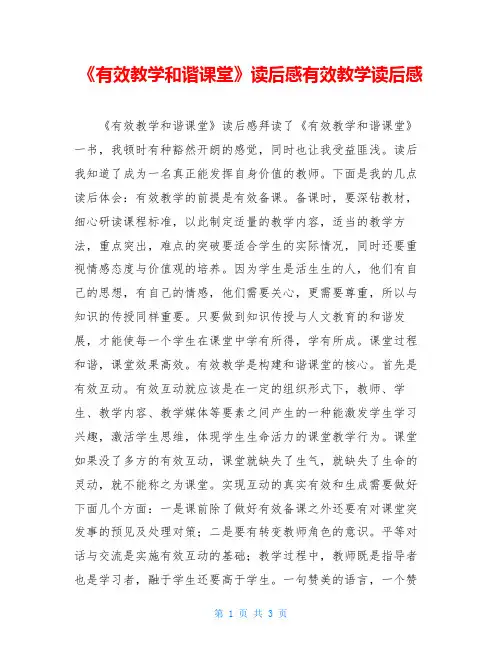 《有效教学和谐课堂》读后感有效教学读后感

《有效教学和谐课堂》读后感拜读了《有效教学和谐课堂》一书，我顿时有种豁然开朗的感觉，同时也让我受益匪浅。读后我知道了成为一名真正能发挥自身价值的教师。下面是我的几点读后体会：有效教学的前提是有效备课。备课时，要深钻教材，细心研读课程标准，以此制定适量的教学内容，适当的教学方法，重点突出，难点的突破要适合学生的实际情况，同时还要重视情感态度与价值观的培养。因为学生是活生生的人，他们有自己的思想，有自己的情感，他们需要关心，更需要尊重，所以与知识的传授同样重要。只要做到知识传授与人文教育的和谐发展，才能使每一个学生在课堂中学有所得，学有所成。课堂过程和谐，课堂效果高效。有效教学是构建和谐课堂的核心。首先是有效互动。有效互动就应该是在一定的组织形式下，教师、学生、教学内容、教学媒体等要素之间产生的一种能激发学生学习兴趣，激活学生思维，体现学生生命活力的课堂教学行为。课堂如果没了多方的有效互动，课堂就缺失了生气，就缺失了生命的灵动，就不能称之为课堂。实现互动的真实有效和生成需要做好下面几个方面：一是课前除了做好有效备课之外还要有对课堂突发事的预见及处理对策；二是要有转变教师角色的意识。平等对话与交流是实施有效互动的基础；教学过程中，教师既是指导者也是学习者，融于学生还要高于学生。一句赞美的语言，一个赞

第 1 页 共 3 页